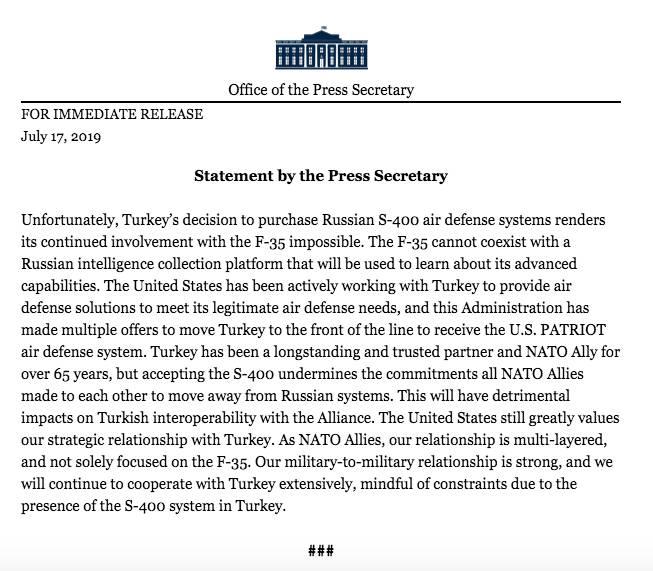 Office of the Press Secretary

FOR IMMEDIATE RELEASE
July 17, 2019

Statement by the Press Secretary

Unfortunately, Turkey's decision to purchase Russian S-400 air defense systems renders its continued involvement with the F-35 impossible. The F-35 cannot coexist with a Russian intelligence collection platform that will be used to learn about its advanced capabilities. The United States has been actively working with Turkey to provide air defense solutions to meet its legitimate air defense needs, and this Administration has made multiple offers to move Turkey to the front of the line to receive the U.S. PATRIOT air defense system. Turkey has been a longstanding and trusted partner and NATO Ally for over 65 years, but accepting the S-400 undermines the commitments all NATO Allies made to each other to move away from Russian systems. This will have detrimental impacts on Turkish interoperability with the Alliance. The United States still greatly values our strategic relationship with Turkey. As NATO Allies, our relationship is multi-layered, and not solely focused on the F-35. Our military-to-military relationship is strong, and we will continue to cooperate with Turkey extensively, mindful of constraints due to the presence of the S-400 system in Turkey.

###